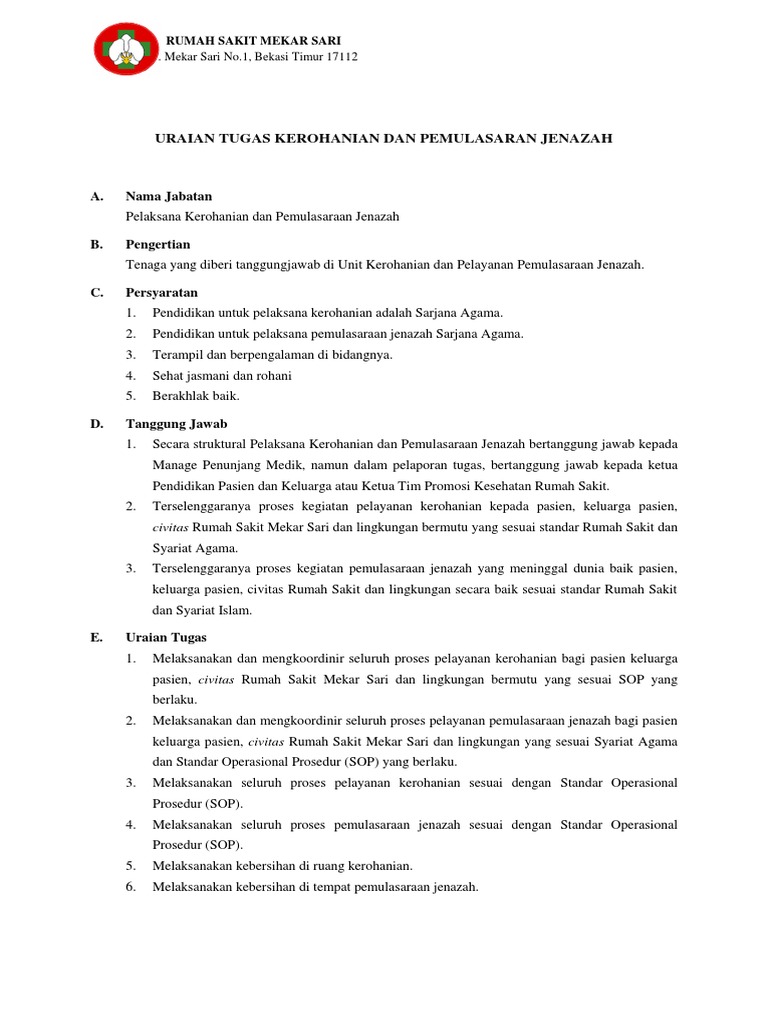 RUMAH SAKIT MEKAR SARI
. Mekar Sari No.1, Bekasi Timur 17112

URAIAN TUGAS KEROHANIAN DAN PEMULASARAN JENAZAH

A. Nama Jabatan
Pelaksana Kerohanian dan Pemulasaraan Jenazah

B. Pengertian
Tenaga yang diberi tanggungjawab di Unit Kerohanian dan Pelayanan Pemulasaraan Jenazah.

C. Persyaratan
1. Pendidikan untuk pelaksana kerohanian adalah Sarjana Agama.
2. Pendidikan untuk pelaksana pemulasaraan jenazah Sarjana Agama.
3. Terampil dan berpengalaman di bidangnya.
4. Sehat jasmani dan rohani
5. Berakhlak baik.

D. Tanggung Jawab
1. Secara struktural Pelaksana Kerohanian dan Pemulasaraan Jenazah bertanggung jawab kepada Manage Penunjang Medik, namun dalam pelaporan tugas, bertanggung jawab kepada ketua Pendidikan Pasien dan Keluarga atau Ketua Tim Promosi Kesehatan Rumah Sakit.
2. Terselenggaranya proses kegiatan pelayanan kerohanian kepada pasien, keluarga pasien, civitas Rumah Sakit Mekar Sari dan lingkungan bermutu yang sesuai standar Rumah Sakit dan Syariat Agama.
3. Terselenggaranya proses kegiatan pemulasaraan jenazah yang meninggal dunia baik pasien, keluarga pasien, civitas Rumah Sakit dan lingkungan secara baik sesuai standar Rumah Sakit dan Syariat Islam.

E. Uraian Tugas
1. Melaksanakan dan mengkoordinir seluruh proses pelayanan kerohanian bagi pasien keluarga pasien, civitas Rumah Sakit Mekar Sari dan lingkungan bermutu yang sesuai SOP yang berlaku.
2. Melaksanakan dan mengkoordinir seluruh proses pelayanan pemulasaraan jenazah bagi pasien keluarga pasien, civitas Rumah Sakit Mekar Sari dan lingkungan yang sesuai Syariat Agama dan Standar Operasional Prosedur (SOP) yang berlaku.
3. Melaksanakan seluruh proses pelayanan kerohanian sesuai dengan Standar Operasional Prosedur (SOP).
4. Melaksanakan seluruh proses pemulasaraan jenazah sesuai dengan Standar Operasional Prosedur (SOP).
5. Melaksanakan kebersihan di ruang kerohanian.
6. Melaksanakan kebersihan di tempat pemulasaraan jenazah.